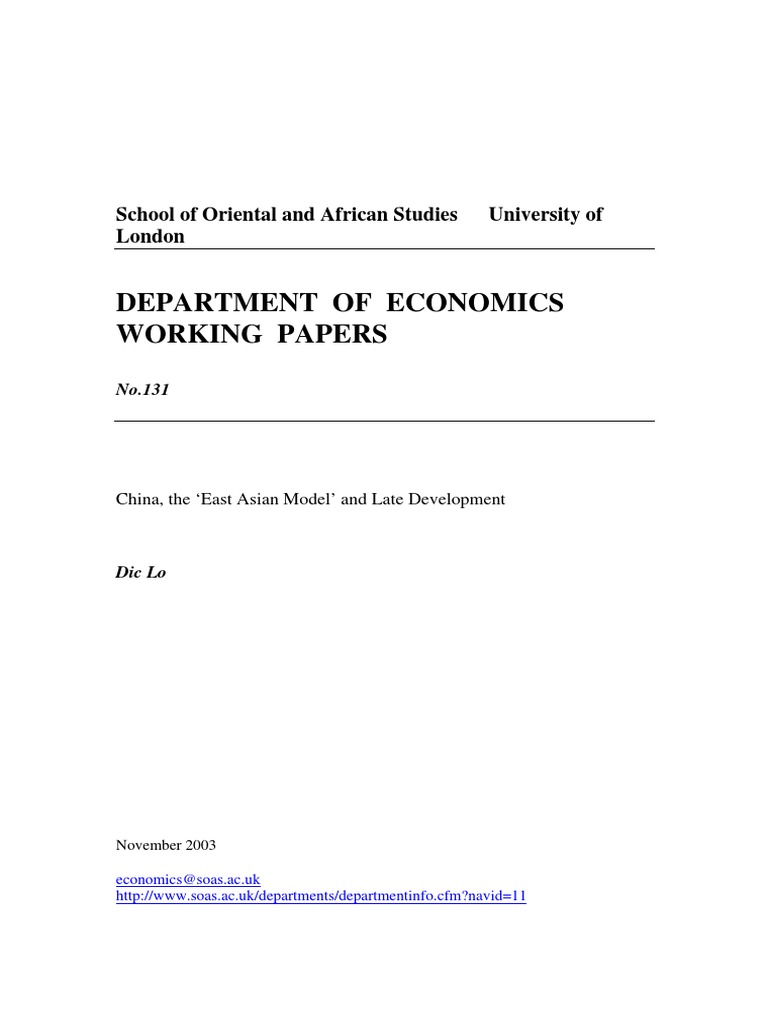 School of Oriental and African Studies University of London

DEPARTMENT OF ECONOMICS WORKING PAPERS

No.131

China, the ‘East Asian Model’ and Late Development

Dic Lo

November 2003

economics@soas.ac.uk
http://www.soas.ac.uk/departments/departmentinfo.cfm?navid=11